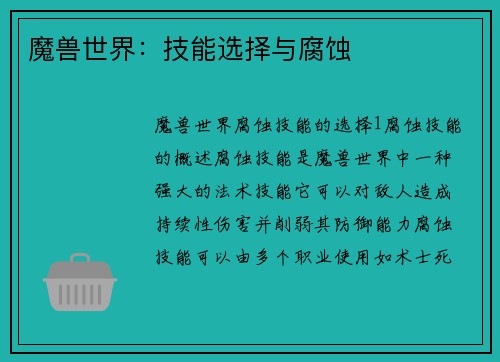 魔兽世界：技能选择与腐蚀

魔兽世界腐蚀技能的选择1腐蚀技能的概述腐蚀技能是魔兽世界中一种强大的法术技能它可以对敌人造成持续性伤害并削弱其防御能力腐蚀技能可以由多个职业使用如术士死